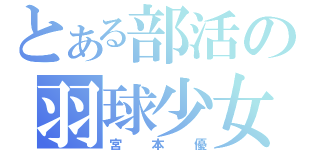 とある部活の
羽球少女
宮本優